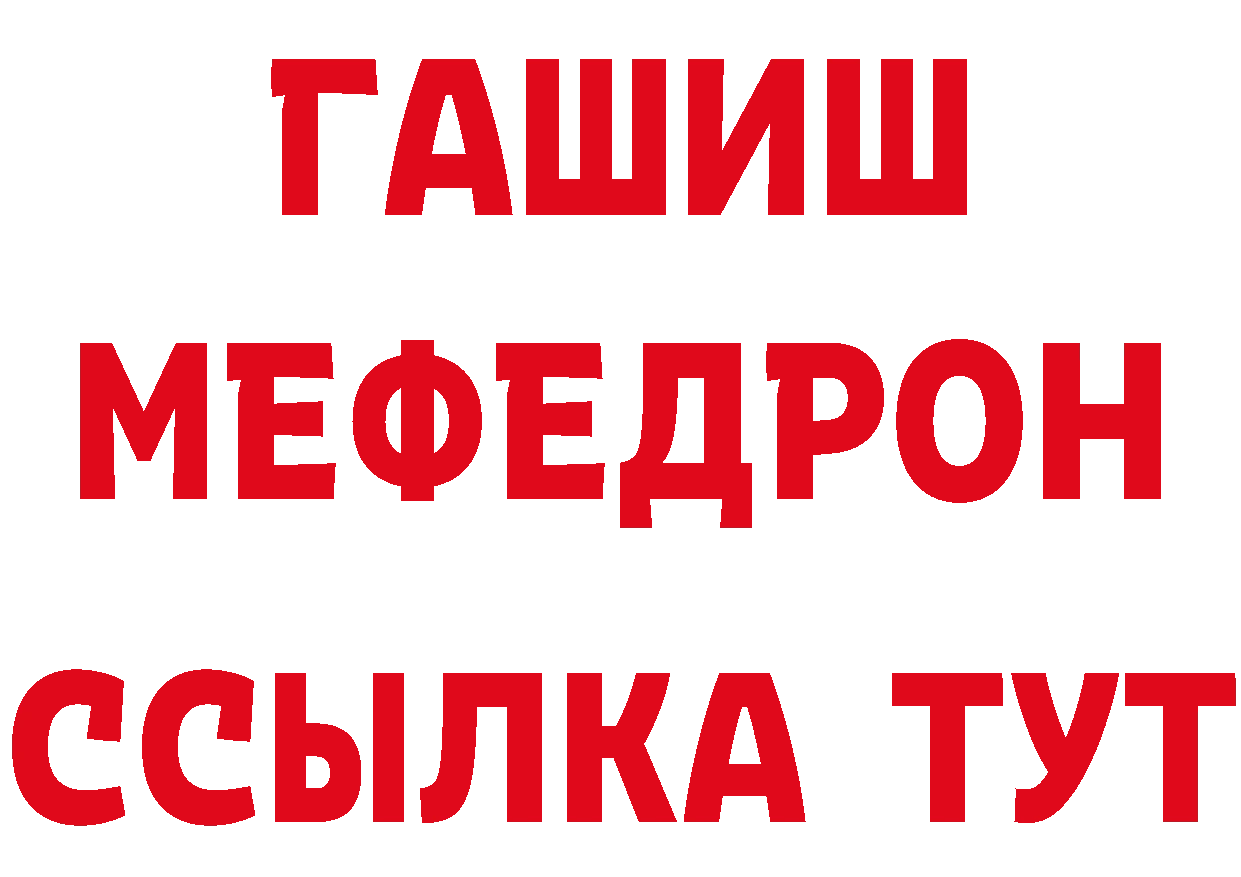 ГАШИШ
МЕФЕДРОН
ССЫЛКА ТУТ